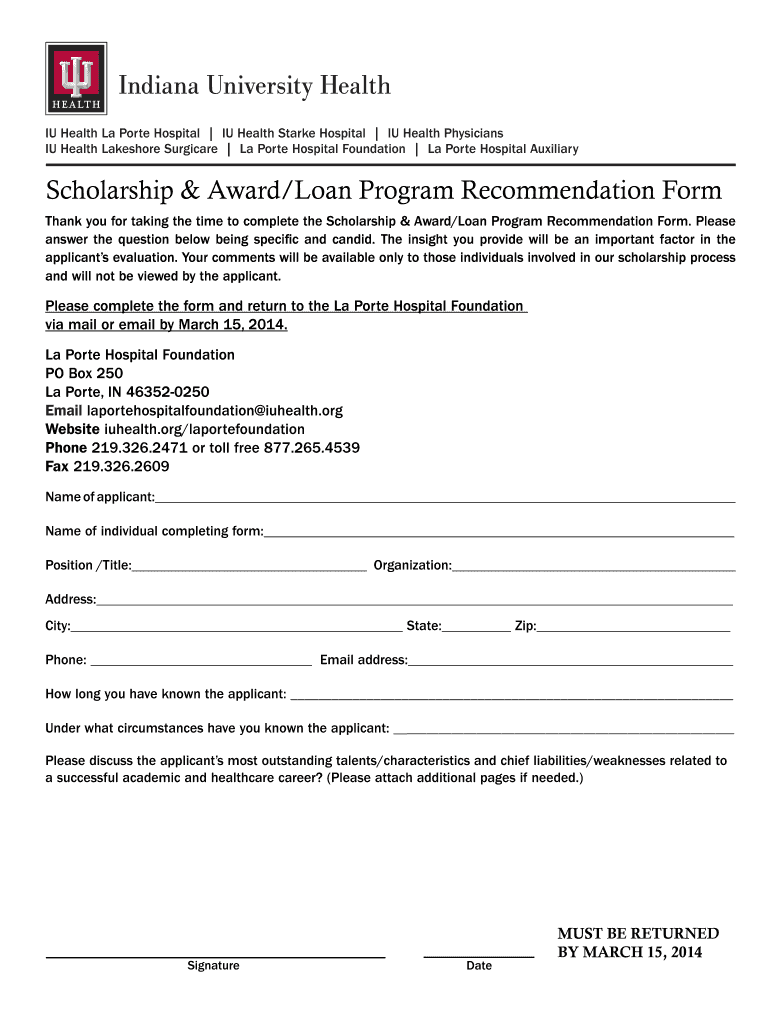 HEALTH

Indiana University Health

IU Health La Porte Hospital | IU Health Starke Hospital | IU Health Physicians
IU Health Lakeshore Surgicare | La Porte Hospital Foundation | La Porte Hospital Auxiliary

Scholarship & Award/Loan Program Recommendation Form

Thank you for taking the time to complete the Scholarship & Award/Loan Program Recommendation Form. Please answer the question below being specific and candid. The insight you provide will be an important factor in the applicant's evaluation. Your comments will be available only to those individuals involved in our scholarship process and will not be viewed by the applicant.

Please complete the form and return to the La Porte Hospital Foundation via mail or email by March 15, 2014.

La Porte Hospital Foundation
PO Box 250
La Porte, IN 46352-0250
Email laportehospitalfoundation@iuhealth.org
Website iuhealth.org/laportefoundation
Phone 219.326.2471 or toll free 877.265.4539
Fax 219.326.2609

Name of applicant:

Name of individual completing form:

Position /Title: Organization:

Address:

City: State: Zip:

Phone: Email address:

How long you have known the applicant:

Under what circumstances have you known the applicant:

Please discuss the applicant's most outstanding talents/characteristics and chief liabilities/weaknesses related to a successful academic and healthcare career? (Please attach additional pages if needed.)

Signature

Date

MUST BE RETURNED BY MARCH 15, 2014